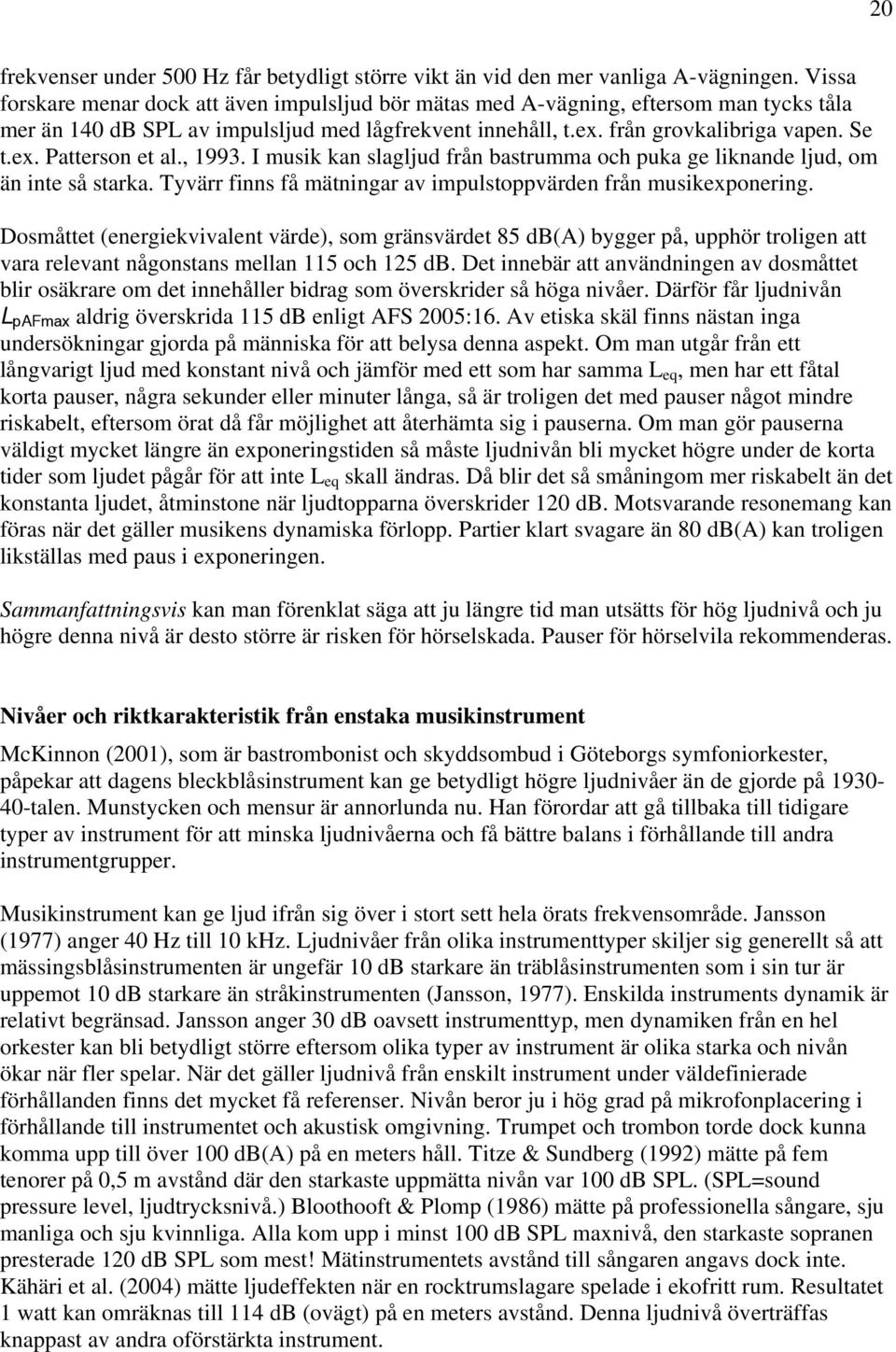 20

frekvenser under 500 Hz får betydligt större vikt än vid den mer vanliga A-vägningen. Vissa forskare menar dock att även impulsljud bör mätas med A-vägning, eftersom man tycks tåla mer än 140 dB SPL av impulsljud med lågfrekvent innehåll, t.ex. från grovkalibriga vapen. Se t.ex. Patterson et al., 1993. I musik kan slagljud från bastrumma och puka ge liknande ljud, om än inte så starka. Tyvärr finns få mätningar av impulstoppvärden från musikexponering.

Dosmåttet (energiekvivalent värde), som gränsvärdet 85 dB(A) bygger på, upphör troligen att vara relevant någonstans mellan 115 och 125 dB. Det innebär att användningen av dosmåttet blir osäkrare om det innehåller bidrag som överskrider så höga nivåer. Därför får ljudnivån $L_{pAFmax}$ aldrig överskrida 115 dB enligt AFS 2005:16. Av etiska skäl finns nästan inga undersökningar gjorda på människa för att belysa denna aspekt. Om man utgår från ett långvarigt ljud med konstant nivå och jämför med ett som har samma $L_{eq}$, men har ett fåtal korta pauser, några sekunder eller minuter långa, så är troligen det med pauser något mindre riskabelt, eftersom örat då får möjlighet att återhämta sig i pauserna. Om man gör pauserna väldigt mycket längre än exponeringstiden så måste ljudnivån bli mycket högre under de korta tider som ljudet pågår för att inte $L_{eq}$ skall ändras. Då blir det så småningom mer riskabelt än det konstanta ljudet, åtminstone när ljudtopparna överskrider 120 dB. Motsvarande resonemang kan föras när det gäller musikens dynamiska förlopp. Partier klart svagare än 80 dB(A) kan troligen likställas med paus i exponeringen.

Sammanfattningsvis kan man förenklat säga att ju längre tid man utsätts för hög ljudnivå och ju högre denna nivå är desto större är risken för hörselskada. Pauser för hörselvila rekommenderas.

Nivåer och riktkarakteristik från enstaka musikinstrument

McKinnon (2001), som är bastrombonist och skyddsombud i Göteborgs symfoniorkester, påpekar att dagens bleckblåsinstrument kan ge betydligt högre ljudnivåer än de gjorde på 1930-40-talen. Munstycken och mensur är annorlunda nu. Han förordar att gå tillbaka till tidigare typer av instrument för att minska ljudnivåerna och få bättre balans i förhållande till andra instrumentgrupper.

Musikinstrument kan ge ljud ifrån sig över i stort sett hela örats frekvensområde. Jansson (1977) anger 40 Hz till 10 kHz. Ljudnivåer från olika instrumenttyper skiljer sig generellt så att mässingsblåsinstrumenten är ungefär 10 dB starkare än träblåsinstrumenten som i sin tur är uppemot 10 dB starkare än stråkinstrumenten (Jansson, 1977). Enskilda instruments dynamik är relativt begränsad. Jansson anger 30 dB oavsett instrumenttyp, men dynamiken från en hel orkester kan bli betydligt större eftersom olika typer av instrument är olika starka och nivån ökar när fler spelar. När det gäller ljudnivå från enskilt instrument under väldefinierade förhållanden finns det mycket få referenser. Nivån beror ju i hög grad på mikrofonplacering i förhållande till instrumentet och akustisk omgivning. Trumpet och trombon torde dock kunna komma upp till över 100 dB(A) på en meters håll. Titze & Sundberg (1992) mätte på fem tenorer på 0,5 m avstånd där den starkaste uppmätta nivån var 100 dB SPL. (SPL=sound pressure level, ljudtrycksnivå.) Bloothooft & Plomp (1986) mätte på professionella sångare, sju manliga och sju kvinnliga. Alla kom upp i minst 100 dB SPL maxnivå, den starkaste sopranen presterade 120 dB SPL som mest! Mätinstrumentets avstånd till sångaren angavs dock inte. Kähäri et al. (2004) mätte ljudeffekten när en rocktrumslagare spelade i ekofritt rum. Resultatet 1 watt kan omräknas till 114 dB (ovägt) på en meters avstånd. Denna ljudnivå överträffas knappast av andra oförstärkta instrument.